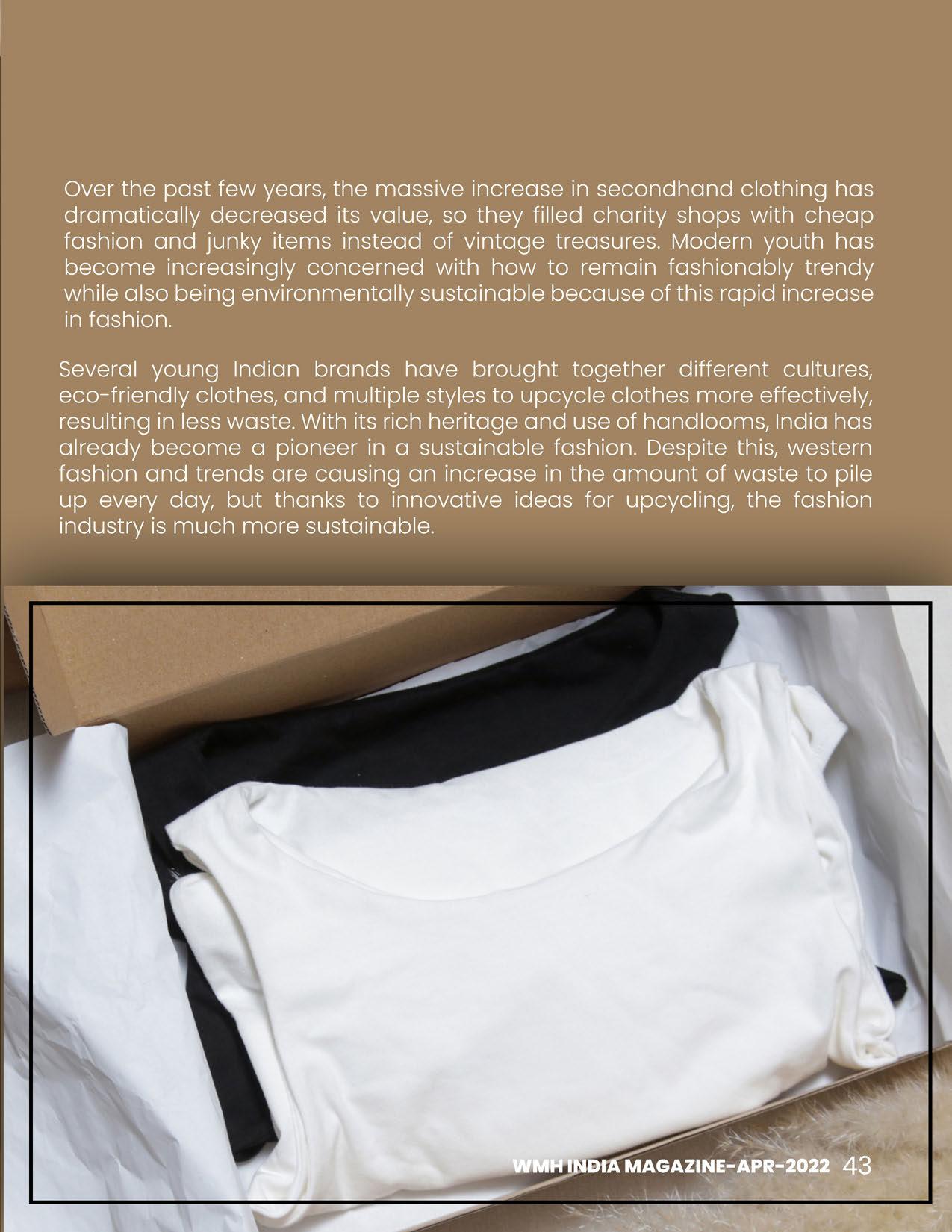 Over the past few years, the massive increase in secondhand clothing has dramatically decreased its value, so they filled charity shops with cheap fashion and junky items instead of vintage treasures. Modern youth has become increasingly concerned with how to remain fashionably trendy while also being environmentally sustainable because of this rapid increase in fashion.

Several young Indian brands have brought together different cultures, eco-friendly clothes, and multiple styles to upcycle clothes more effectively, resulting in less waste. With its rich heritage and use of handlooms, India has already become a pioneer in a sustainable fashion. Despite this, western fashion and trends are causing an increase in the amount of waste to pile up every day, but thanks to innovative ideas for upcycling, the fashion industry is much more sustainable.

WMH INDIA MAGAZINE-APR-2022 43